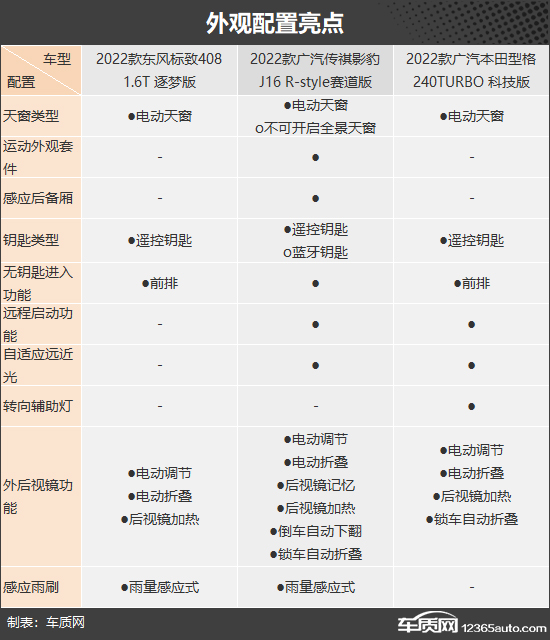 外观配置亮点

| 车型 配置 | 2022款东风标致408 1.6T 逐梦版 | 2022款广汽传祺影豹 J16 R-style赛道版 | 2022款广汽本田型格 240TURBO 科技版 |
|---|---|---|---|
| 天窗类型 | ●电动天窗 | ●电动天窗 o不可开启全景天窗 | ●电动天窗 |
| 运动外观套件 | - | ● | - |
| 感应后备厢 | - | ● | - |
| 钥匙类型 | ●遥控钥匙 | ●遥控钥匙 o蓝牙钥匙 | ●遥控钥匙 |
| 无钥匙进入功能 | ●前排 | ● | ●前排 |
| 远程启动功能 | - | ● | ● |
| 自适应远近光 | - | ● | ● |
| 转向辅助灯 | - | - | ● |
| 外后视镜功能 | ●电动调节 ●电动折叠 ●后视镜加热 | ●电动调节 ●电动折叠 ●后视镜记忆 ●后视镜加热 ●倒车自动下翻 ●锁车自动折叠 | ●电动调节 ●电动折叠 ●后视镜加热 ●锁车自动折叠 |
| 感应雨刷 | ●雨量感应式 | ●雨量感应式 | - |

制表：车质网

车质网 12365auto.com